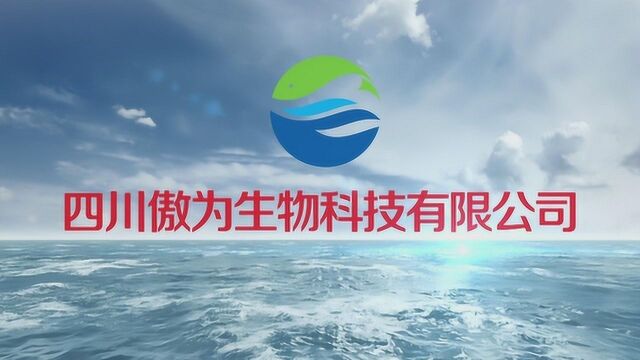 四川傲为生物科技有限公司